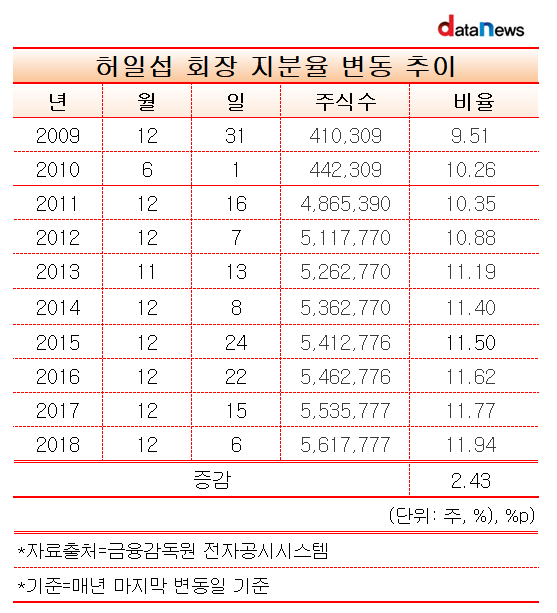 dataNews

허일섭 회장 지분율 변동 추이

| 년 | 월 | 일 | 주식수 | 비율 |
|---|---|---|---|---|
| 2009 | 12 | 31 | 410,309 | 9.51 |
| 2010 | 6 | 1 | 442,309 | 10.26 |
| 2011 | 12 | 16 | 4,865,390 | 10.35 |
| 2012 | 12 | 7 | 5,117,770 | 10.88 |
| 2013 | 11 | 13 | 5,262,770 | 11.19 |
| 2014 | 12 | 8 | 5,362,770 | 11.40 |
| 2015 | 12 | 24 | 5,412,776 | 11.50 |
| 2016 | 12 | 22 | 5,462,776 | 11.62 |
| 2017 | 12 | 15 | 5,535,777 | 11.77 |
| 2018 | 12 | 6 | 5,617,777 | 11.94 |
| 증감 | | | | 2.43 |

(단위: 주, %), %p)

*자료출처=금융감독원 전자공시시스템

*기준=매년 마지막 변동일 기준